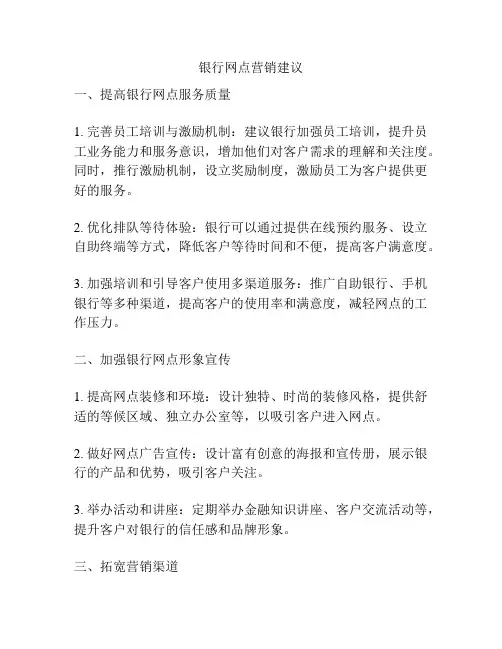 银行网点营销建议

一、提高银行网点服务质量

1. 完善员工培训与激励机制：建议银行加强员工培训，提升员工业务能力和服务意识，增加他们对客户需求的理解和关注度。同时，推行激励机制，设立奖励制度，激励员工为客户提供更好的服务。

2. 优化排队等待体验：银行可以通过提供在线预约服务、设立自助终端等方式，降低客户等待时间和不便，提高客户满意度。

3. 加强培训和引导客户使用多渠道服务：推广自助银行、手机银行等多种渠道，提高客户的使用率和满意度，减轻网点的工作压力。

二、加强银行网点形象宣传

1. 提高网点装修和环境：设计独特、时尚的装修风格，提供舒适的等候区域、独立办公室等，以吸引客户进入网点。

2. 做好网点广告宣传：设计富有创意的海报和宣传册，展示银行的产品和优势，吸引客户关注。

3. 举办活动和讲座：定期举办金融知识讲座、客户交流活动等，提升客户对银行的信任感和品牌形象。

三、拓宽营销渠道